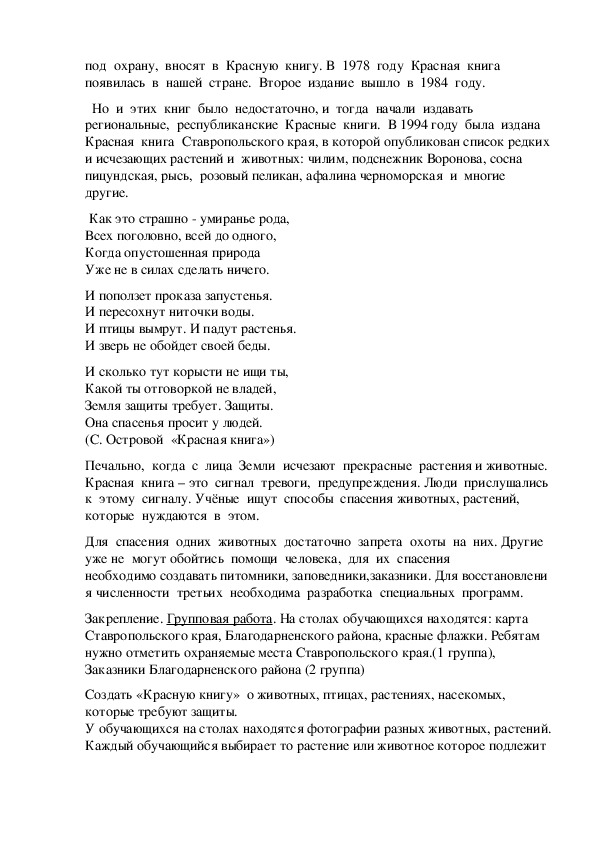 под охрану, вносят в Красную книгу. В 1978 году Красная книга появилась в нашей стране. Второе издание вышло в 1984 году.

Но и этих книг было недостаточно, и тогда начали издавать региональные, республиканские Красные книги. В 1994 году была издана Красная книга Ставропольского края, в которой опубликован список редких и исчезающих растений и животных: чилим, подснежник Воронова, сосна пицундская, рысь, розовый пеликан, афалина черноморская и многие другие.

Как это страшно - умиранье рода,
Всех поголовно, всей до одного,
Когда опустошенная природа
Уже не в силах сделать ничего.

И поползет проказа запустенья.
И пересохнут ниточки воды.
И птицы вымрут. И падут растенья.
И зверь не обойдет своей беды.

И сколько тут корысти не ищи ты,
Какой ты отговоркой не владей,
Земля защиты требует. Защиты.
Она спасенья просит у людей.
(С. Островой «Красная книга»)

Печально, когда с лица Земли исчезают прекрасные растения и животные. Красная книга – это сигнал тревоги, предупреждения. Люди прислушались к этому сигналу. Учёные ищут способы спасения животных, растений, которые нуждаются в этом.

Для спасения одних животных достаточно запрета охоты на них. Другие уже не могут обойтись помощи человека, для их спасения необходимо создавать питомники, заповедники,заказники. Для восстановлени я численности третьих необходима разработка специальных программ.

Закрепление. Групповая работа. На столах обучающихся находятся: карта Ставропольского края, Благодарненского района, красные флажки. Ребятам нужно отметить охраняемые места Ставропольского края.(1 группа), Заказники Благодарненского района (2 группа)

Создать «Красную книгу» о животных, птицах, растениях, насекомых, которые требуют защиты.
У обучающихся на столах находятся фотографии разных животных, растений. Каждый обучающийся выбирает то растение или животное которое подлежит